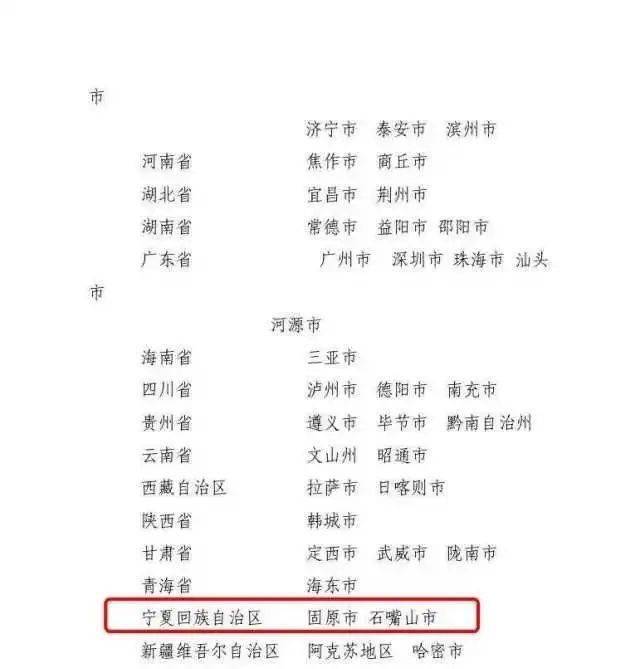 市

济宁市 泰安市 滨州市

河南省 焦作市 商丘市

湖北省 宜昌市 荆州市

湖南省 常德市 益阳市 邵阳市

广东省 广州市 深圳市 珠海市 汕头

市

河源市

海南省 三亚市

四川省 泸州市 德阳市 南充市

贵州省 遵义市 毕节市 黔南自治州

云南省 文山州 昭通市

西藏自治区 拉萨市 日喀则市

陕西省 韩城市

甘肃省 定西市 武威市 陇南市

青海省 海东市

宁夏回族自治区 固原市 石嘴山市

新疆维吾尔自治区 阿克苏地区 哈密市